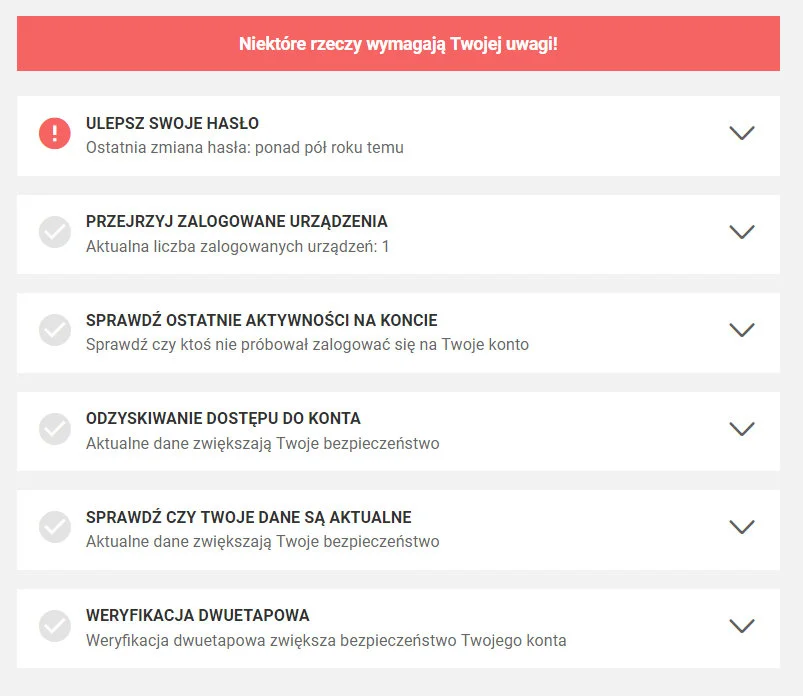 Niektóre rzeczy wymagają Twojej uwagi!

ULEPSZ SWOJE HASŁO
Ostatnia zmiana hasła: ponad pół roku temu

PRZEJRZYJ ZALOGOWANE URZĄDZENIA
Aktualna liczba zalogowanych urządzeń: 1

SPRAWDŹ OSTATNIE AKTYWNOŚCI NA KONCIE
Sprawdź czy ktoś nie próbował zalogować się na Twoje konto

ODZYSKIWANIE DOSTĘPU DO KONTA
Aktualne dane zwiększają Twoje bezpieczeństwo

SPRAWDŹ CZY TWOJE DANE SĄ AKTUALNE
Aktualne dane zwiększają Twoje bezpieczeństwo

WERYFIKACJA DWUETAPOWA
Weryfikacja dwuetapowa zwiększa bezpieczeństwo Twojego konta